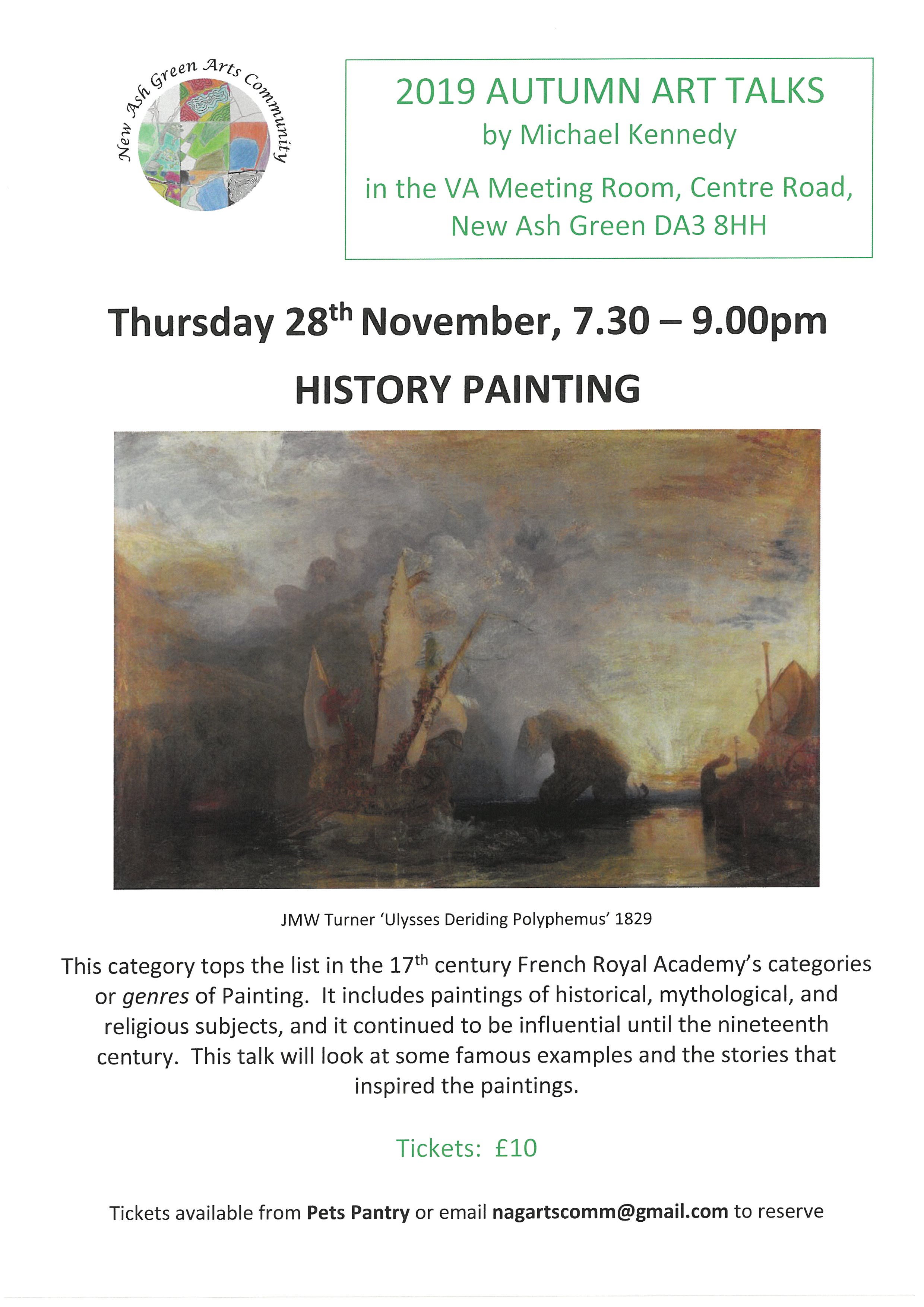 New Ash Green Arts Community

2019 AUTUMN ART TALKS
by Michael Kennedy
in the VA Meeting Room, Centre Road,
New Ash Green DA3 8HH

Thursday 28th November, 7.30 – 9.00pm

HISTORY PAINTING

JMW Turner 'Ulysses Deriding Polyphemus' 1829

This category tops the list in the 17th century French Royal Academy's categories or genres of Painting. It includes paintings of historical, mythological, and religious subjects, and it continued to be influential until the nineteenth century. This talk will look at some famous examples and the stories that inspired the paintings.

Tickets: £10

Tickets available from Pets Pantry or email nagartscomm@gmail.com to reserve